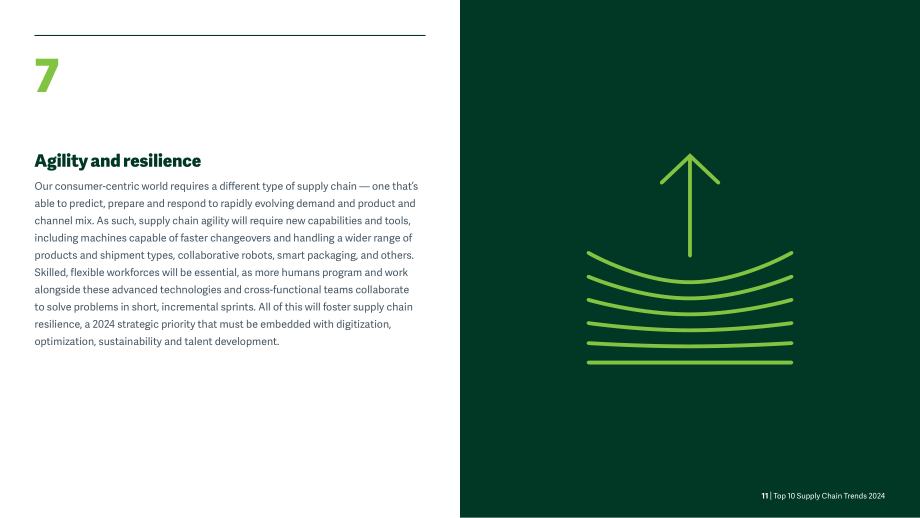 7

Agility and resilience

Our consumer-centric world requires a different type of supply chain — one that's able to predict, prepare and respond to rapidly evolving demand and product and channel mix. As such, supply chain agility will require new capabilities and tools, including machines capable of faster changeovers and handling a wider range of products and shipment types, collaborative robots, smart packaging, and others. Skilled, flexible workforces will be essential, as more humans program and work alongside these advanced technologies and cross-functional teams collaborate to solve problems in short, incremental sprints. All of this will foster supply chain resilience, a 2024 strategic priority that must be embedded with digitization, optimization, sustainability and talent development.

11 | Top 10 Supply Chain Trends 2024